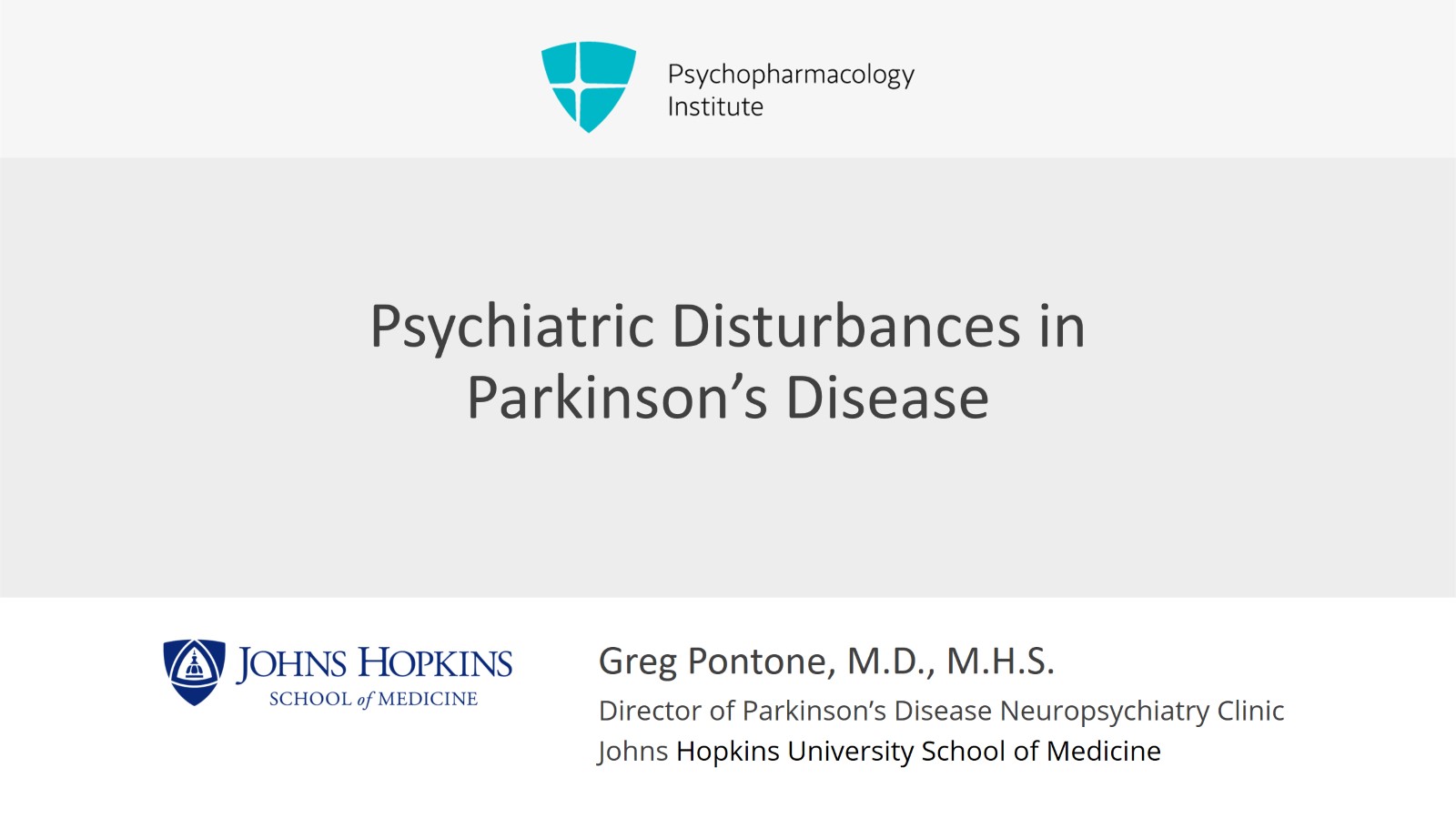 Psychopharmacology
Institute

Psychiatric Disturbances in Parkinson's Disease

JOHNS HOPKINS
SCHOOL of MEDICINE

Greg Pontone, M.D., M.H.S.
Director of Parkinson's Disease Neuropsychiatry Clinic
Johns Hopkins University School of Medicine